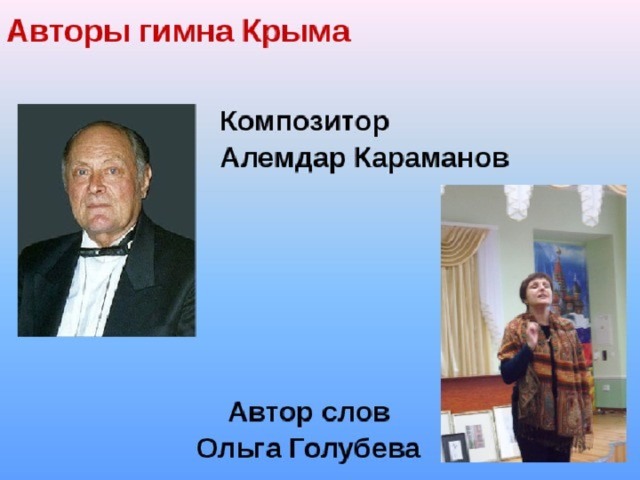 Авторы гимна Крыма

Композитор
Алемдар Караманов

Автор слов
Ольга Голубева